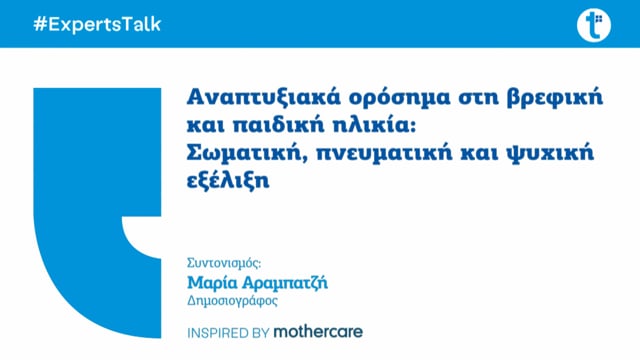 #ExpertsTalk

Αναπτυξιακά ορόσημα στη βρεφική και παιδική ηλικία: Σωματική, πνευματική και ψυχική εξέλιξη

Συντονισμός:
Μαρία Αραμπατζή
Δημοσιογράφος

INSPIRED BY mothercare